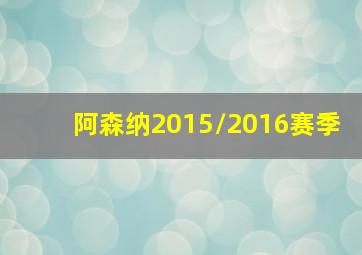 阿森纳2015/2016赛季